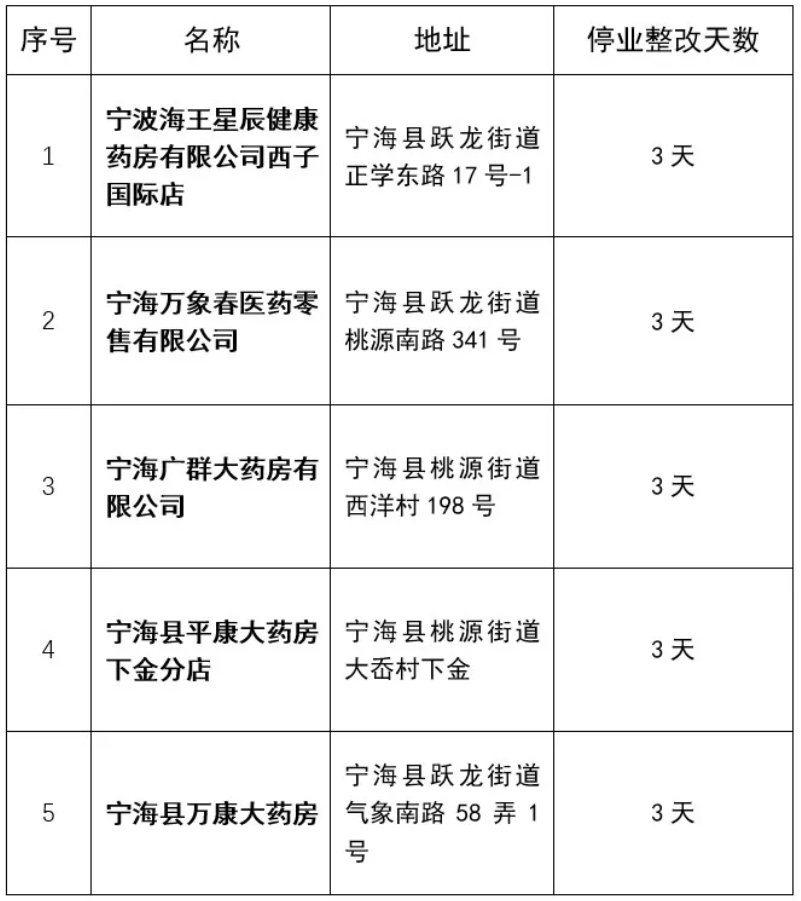 | 序号 | 名称 | 地址 | 停业整改天数 |
|---|---|---|---|
| 1 | 宁波海王星辰健康药房有限公司西子国际店 | 宁海县跃龙街道正学东路17号-1 | 3天 |
| 2 | 宁海万象春医药零售有限公司 | 宁海县跃龙街道桃源南路341号 | 3天 |
| 3 | 宁海广群大药房有限公司 | 宁海县桃源街道西洋村198号 | 3天 |
| 4 | 宁海县平康大药房下金分店 | 宁海县桃源街道大岙村下金 | 3天 |
| 5 | 宁海县万康大药房 | 宁海县跃龙街道气象南路58弄1号 | 3天 |